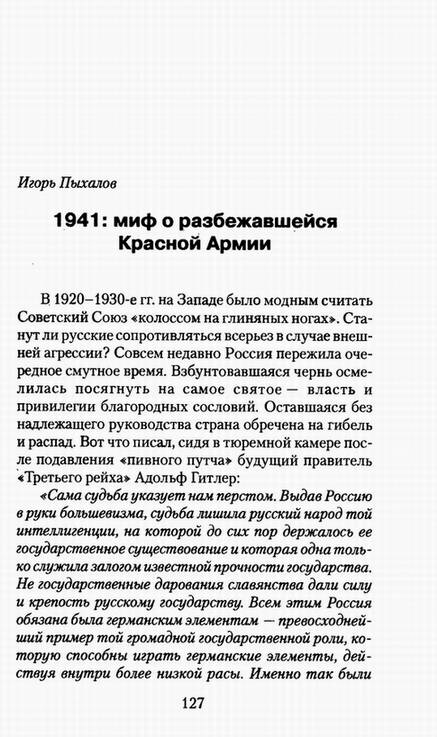 Игорь Пыхалов

1941: миф о разбежавшейся Красной Армии

В 1920–1930-е гг. на Западе было модным считать Советский Союз «колоссом на глиняных ногах». Станут ли русские сопротивляться всерьез в случае внешней агрессии? Совсем недавно Россия пережила очередное смутное время. Взбунтовавшаяся чернь осмелилась посягнуть на самое святое — власть и привилегии благородных сословий. Оставшаяся без надлежащего руководства страна обречена на гибель и распад. Вот что писал, сидя в тюремной камере после подавления «пивного путча» будущий правитель «Третьего рейха» Адольф Гитлер:

«Сама судьба указует нам перстом. Выдав Россию в руки большевизма, судьба лишила русский народ той интеллигенции, на которой до сих пор держалось ее государственное существование и которая одна только служила залогом известной прочности государства. Не государственные дарования славянства дали силу и крепость русскому государству. Всем этим Россия обязана была германским элементам — превосходнейший пример той громадной государственной роли, которую способны играть германские элементы, действуя внутри более низкой расы. Именно так были

127